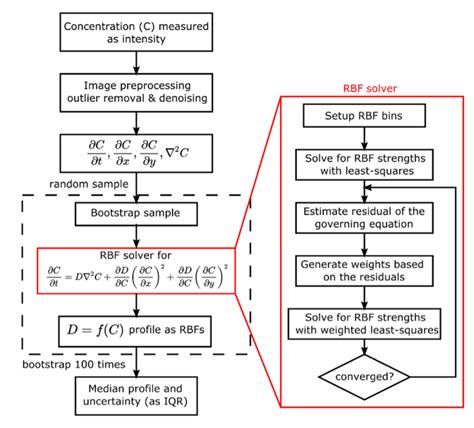 Concentration (C) measured as intensity

Image preprocessing outlier removal & denoising

$\frac{\partial C}{\partial t}, \frac{\partial C}{\partial x}, \frac{\partial C}{\partial y}, \nabla^2 C$

random sample

Bootstrap sample

RBF solver for
$\frac{\partial C}{\partial t} = D\nabla^2 C + \frac{\partial D}{\partial C}\left(\frac{\partial C}{\partial x}\right)^2 + \frac{\partial D}{\partial C}\left(\frac{\partial C}{\partial y}\right)^2$

$D = f(C)$ profile as RBFs

bootstrap 100 times

Median profile and uncertainty (as IQR)

RBF solver

Setup RBF bins

Solve for RBF strengths with least-squares

Estimate residual of the governing equation

Generate weights based on the residuals

Solve for RBF strengths with weighted least-squares

converged?